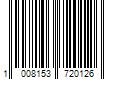 1 008153 720126